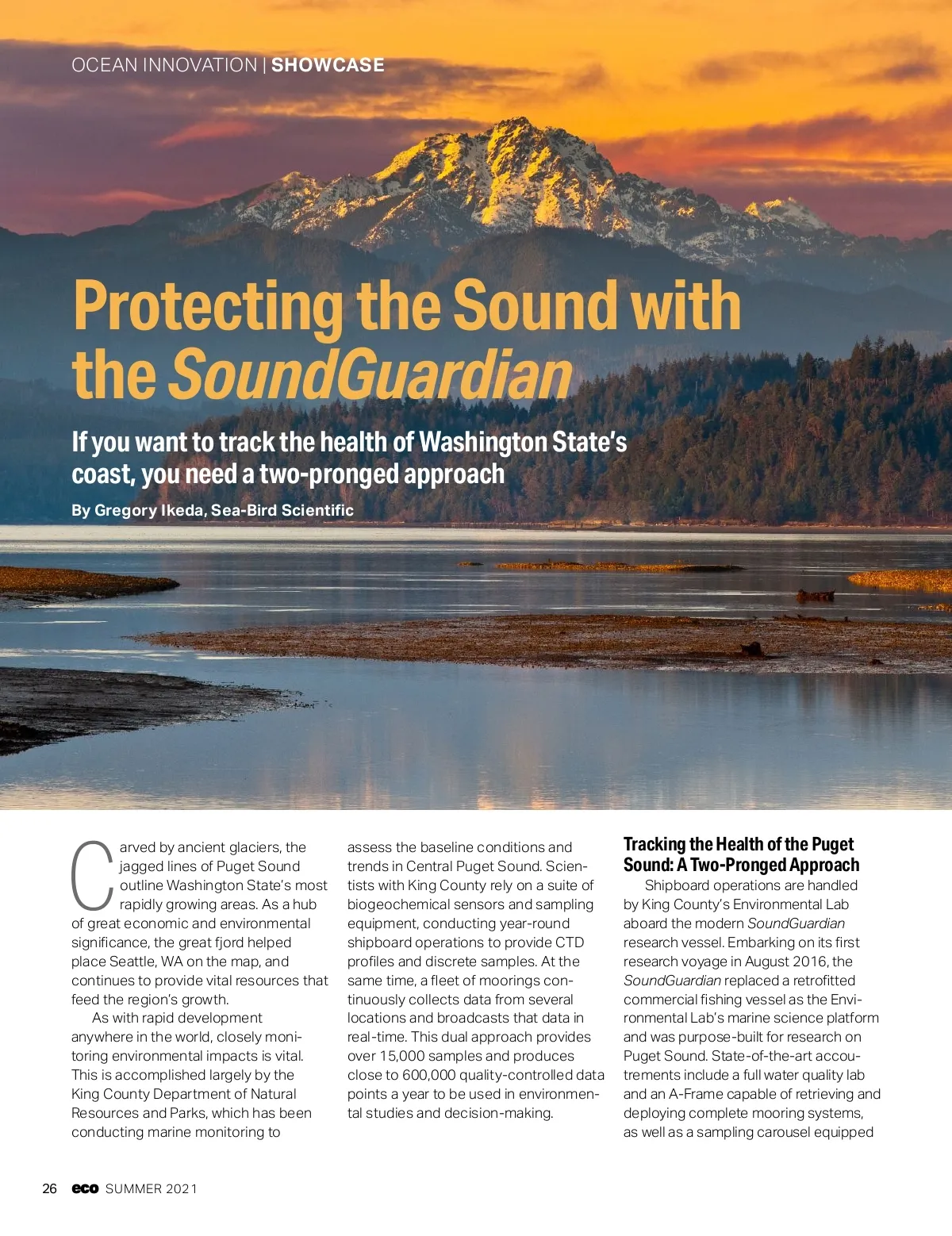 OCEAN INNOVATION | SHOWCASE

Protecting the Sound with the SoundGuardian

If you want to track the health of Washington State's coast, you need a two-pronged approach

By Gregory Ikeda, Sea-Bird Scientific

Carved by ancient glaciers, the jagged lines of Puget Sound outline Washington State's most rapidly growing areas. As a hub of great economic and environmental significance, the great fjord helped place Seattle, WA on the map, and continues to provide vital resources that feed the region's growth.

As with rapid development anywhere in the world, closely monitoring environmental impacts is vital. This is accomplished largely by the King County Department of Natural Resources and Parks, which has been conducting marine monitoring to assess the baseline conditions and trends in Central Puget Sound. Scientists with King County rely on a suite of biogeochemical sensors and sampling equipment, conducting year-round shipboard operations to provide CTD profiles and discrete samples. At the same time, a fleet of moorings continuously collects data from several locations and broadcasts that data in real-time. This dual approach provides over 15,000 samples and produces close to 600,000 quality-controlled data points a year to be used in environmental studies and decision-making.

Tracking the Health of the Puget Sound: A Two-Pronged Approach

Shipboard operations are handled by King County's Environmental Lab aboard the modern SoundGuardian research vessel. Embarking on its first research voyage in August 2016, the SoundGuardian replaced a retrofitted commercial fishing vessel as the Environmental Lab's marine science platform and was purpose-built for research on Puget Sound. State-of-the-art accoutrements include a full water quality lab and an A-Frame capable of retrieving and deploying complete mooring systems, as well as a sampling carousel equipped

26 eco SUMMER 2021